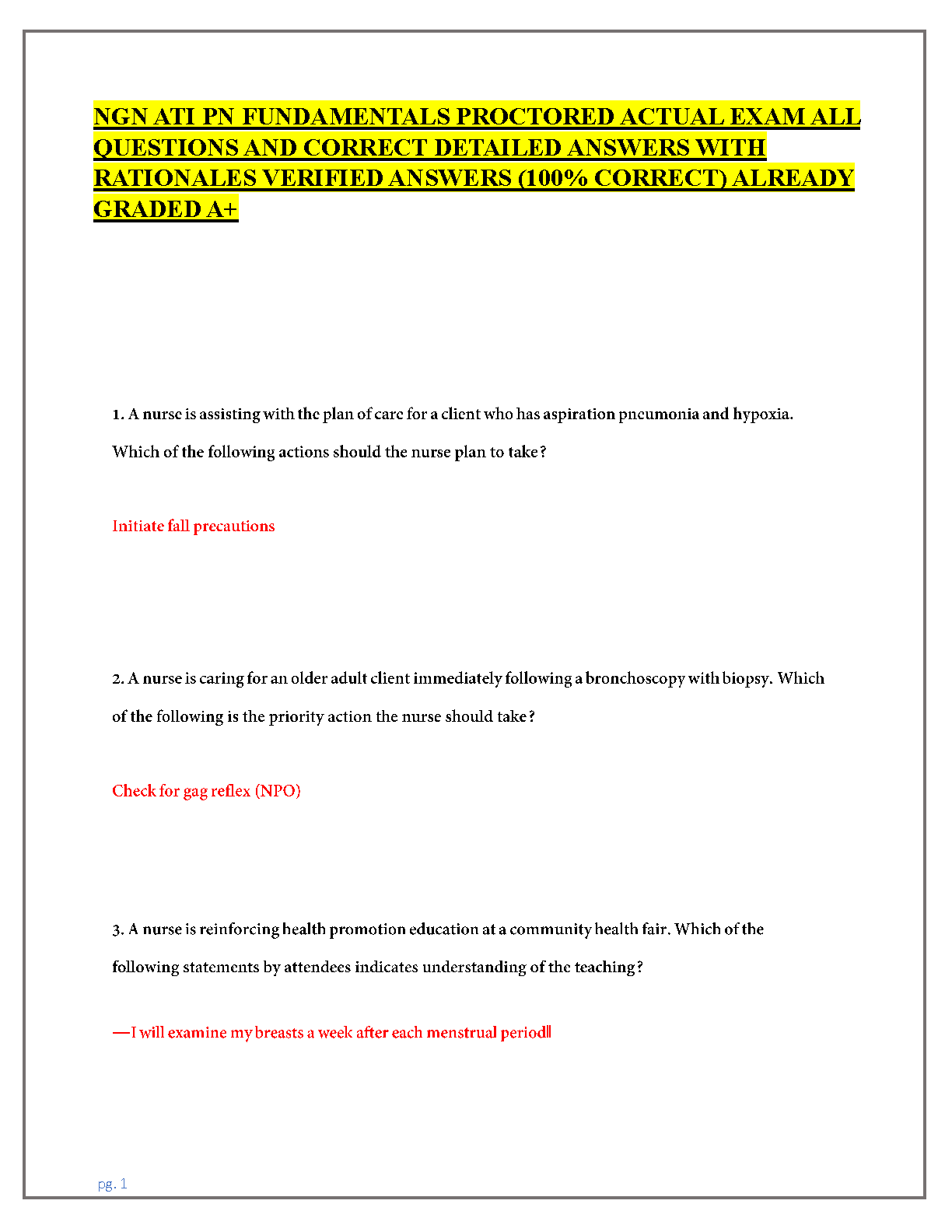 NGN ATI PN FUNDAMENTALS PROCTORED ACTUAL EXAM ALL QUESTIONS AND CORRECT DETAILED ANSWERS WITH RATIONALES VERIFIED ANSWERS (100% CORRECT) ALREADY GRADED A+

1. A nurse is assisting with the plan of care for a client who has aspiration pneumonia and hypoxia. Which of the following actions should the nurse plan to take?

Initiate fall precautions

2. A nurse is caring for an older adult client immediately following a bronchoscopy with biopsy. Which of the following is the priority action the nurse should take?

Check for gag reflex (NPO)

3. A nurse is reinforcing health promotion education at a community health fair. Which of the following statements by attendees indicates understanding of the teaching?

―I will examine my breasts a week after each menstrual period‖

pg. 1